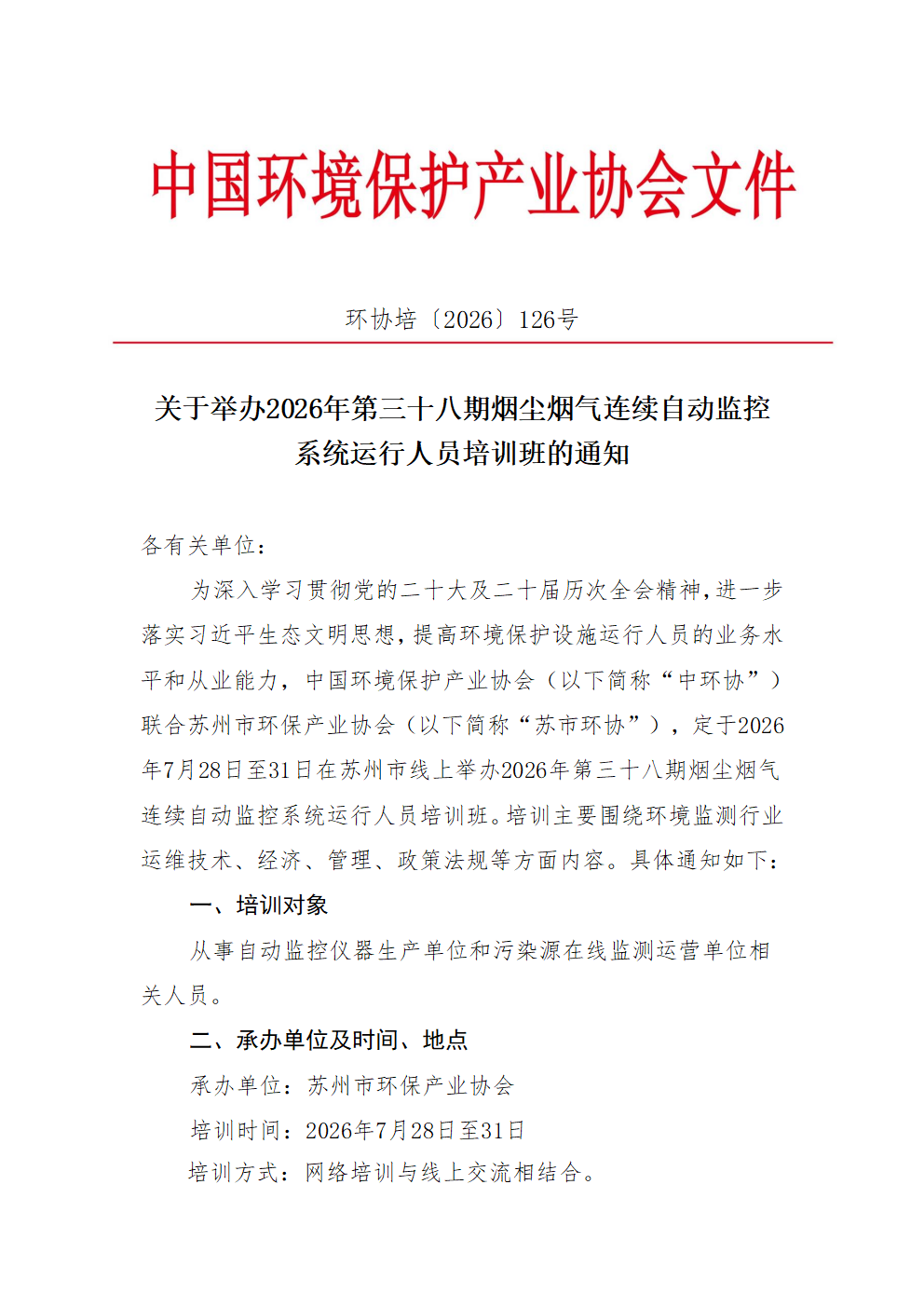 中国环境保护产业协会文件

环协培〔2026〕126号

关于举办2026年第三十八期烟尘烟气连续自动监控系统运行人员培训班的通知

各有关单位：

为深入学习贯彻党的二十大及二十届历次全会精神，进一步落实习近平生态文明思想，提高环境保护设施运行人员的业务水平和从业能力，中国环境保护产业协会（以下简称“中环协”）联合苏州市环保产业协会（以下简称“苏市环协”），定于2026年7月28日至31日在苏州市线上举办2026年第三十八期烟尘烟气连续自动监控系统运行人员培训班。培训主要围绕环境监测行业运维技术、经济、管理、政策法规等方面内容。具体通知如下：

一、培训对象

从事自动监控仪器生产单位和污染源在线监测运营单位相关人员。

二、承办单位及时间、地点

承办单位：苏州市环保产业协会

培训时间：2026年7月28日至31日

培训方式：网络培训与线上交流相结合。